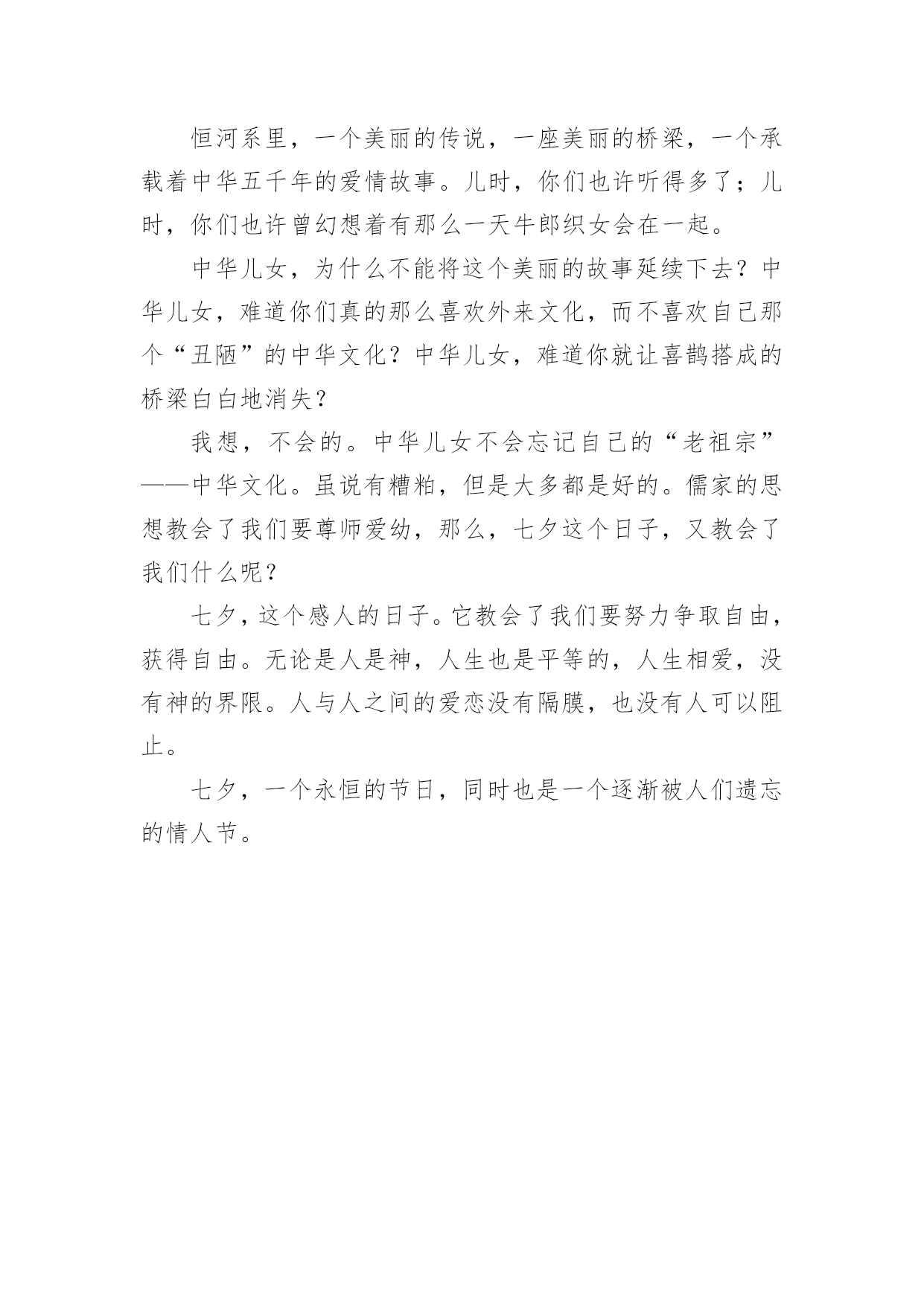 恒河系里，一个美丽的传说，一座美丽的桥梁，一个承载着中华五千年的爱情故事。儿时，你们也许听得多了；儿时，你们也许曾幻想着有那么一天牛郎织女会在一起。

中华儿女，为什么不能将这个美丽的故事延续下去？中华儿女，难道你们真的那么喜欢外来文化，而不喜欢自己那个“丑陋”的中华文化？中华儿女，难道你就让喜鹊搭成的桥梁白白地消失？

我想，不会的。中华儿女不会忘记自己的“老祖宗”——中华文化。虽说有糟粕，但是大多都是好的。儒家的思想教会了我们要尊师爱幼，那么，七夕这个日子，又教会了我们什么呢？

七夕，这个感人的日子。它教会了我们要努力争取自由，获得自由。无论是人是神，人生也是平等的，人生相爱，没有神的界限。人与人之间的爱恋没有隔膜，也没有人可以阻止。

七夕，一个永恒的节日，同时也是一个逐渐被人们遗忘的情人节。